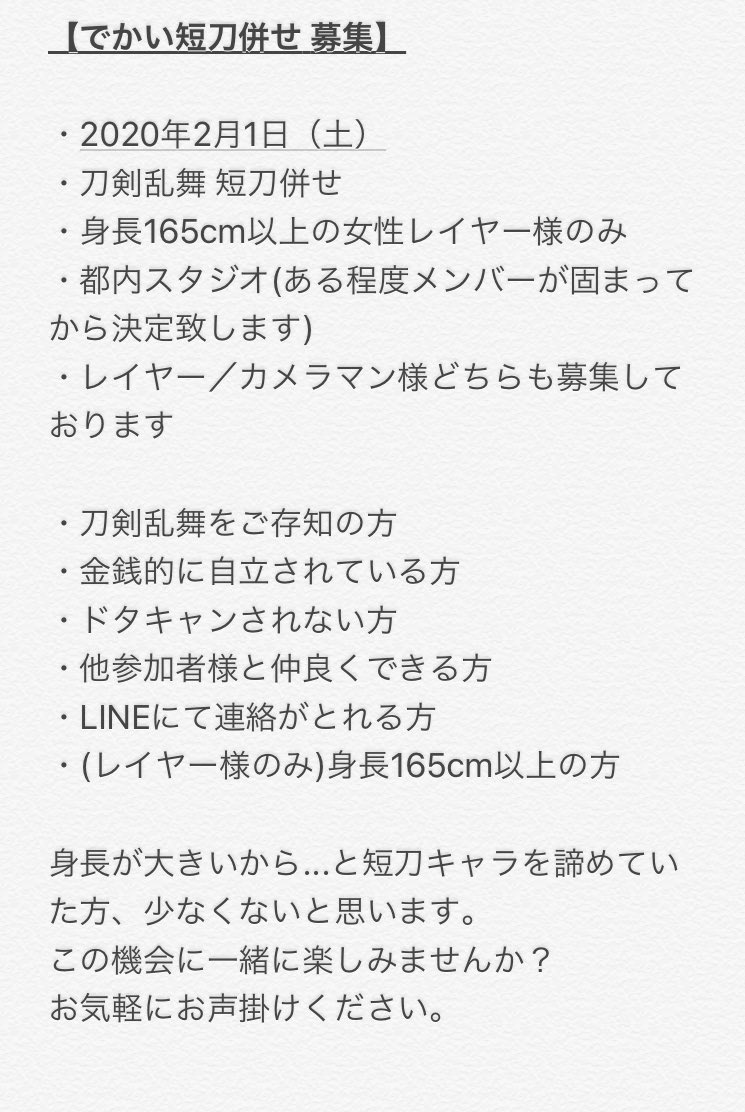 【でかい短刀併せ 募集】

・2020年2月1日（土）
・刀剣乱舞 短刀併せ
・身長165cm以上の女性レイヤー様のみ
・都内スタジオ(ある程度メンバーが固まってから決定致します)
・レイヤー／カメラマン様どちらも募集しております

・刀剣乱舞をご存知の方
・金銭的に自立されている方
・ドタキャンされない方
・他参加者様と仲良くできる方
・LINEにて連絡がとれる方
・(レイヤー様のみ)身長165cm以上の方

身長が大きいから…と短刀キャラを諦めていた方、少なくないと思います。
この機会に一緒に楽しみませんか？
お気軽にお声掛けください。